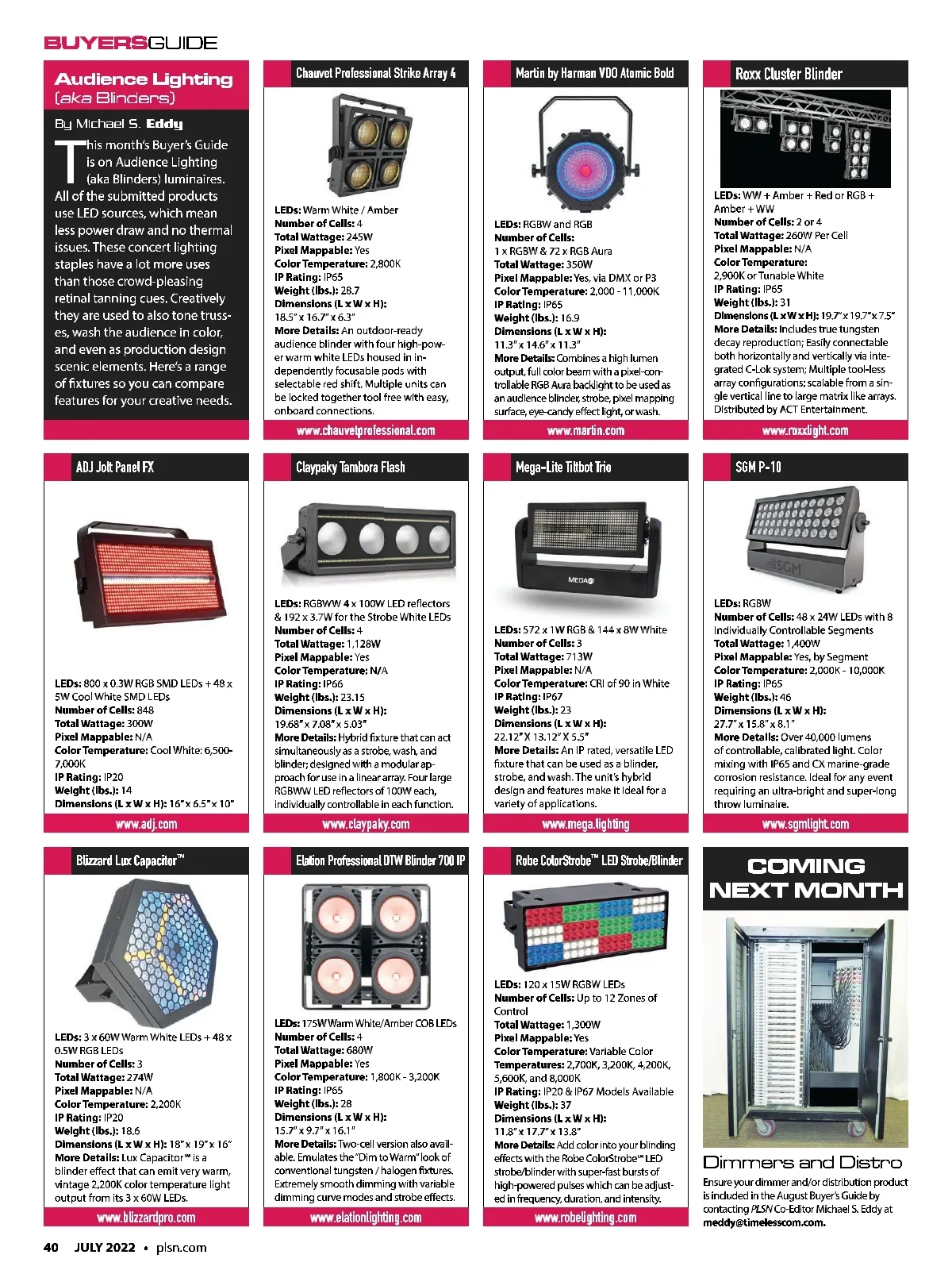 BUYERSGUIDE

Audience Lighting (aka Blinders)

By Michael S. Eddy

This month's Buyer's Guide is on Audience Lighting (aka Blinders) luminaires. All of the submitted products use LED sources, which mean less power draw and no thermal issues. These concert lighting staples have a lot more uses than those crowd-pleasing retinal tanning cues. Creatively they are used to also tone trusses, wash the audience in color, and even as production design scenic elements. Here's a range of fixtures so you can compare features for your creative needs.

Chauvet Professional Strike Array 4

LEDs: Warm White / Amber
Number of Cells: 4
Total Wattage: 245W
Pixel Mappable: Yes
Color Temperature: 2,800K
IP Rating: IP65
Weight (lbs.): 28.7
Dimensions (L x W x H): 18.5" x 16.7" x 6.3"
More Details: An outdoor-ready audience blinder with four high-power warm white LEDs housed in independently focusable pods with selectable red shift. Multiple units can be locked together tool free with easy, onboard connections.

www.chauvetprofessional.com

Martin by Harman VDO Atomic Bold

LEDs: RGBW and RGB
Number of Cells: 1 x RGBW & 72 x RGB Aura
Total Wattage: 350W
Pixel Mappable: Yes, via DMX or P3
Color Temperature: 2,000 - 11,000K
IP Rating: IP65
Weight (lbs.): 16.9
Dimensions (L x W x H): 11.3" x 14.6" x 11.3"
More Details: Combines a high lumen output, full color beam with a pixel-controllable RGB Aura backlight to be used as an audience blinder, strobe, pixel mapping surface, eye-candy effect light, or wash.

www.martin.com

Roxx Cluster Blinder

LEDs: WW + Amber + Red or RGB + Amber + WW
Number of Cells: 2 or 4
Total Wattage: 260W Per Cell
Pixel Mappable: N/A
Color Temperature: 2,900K or Tunable White
IP Rating: IP65
Weight (lbs.): 31
Dimensions (L x W x H): 19.7" x 19.7" x 7.5"
More Details: Includes true tungsten decay reproduction; Easily connectable both horizontally and vertically via integrated C-Lok system; Multiple tool-less array configurations; scalable from a single vertical line to large matrix like arrays. Distributed by ACT Entertainment.

www.roxxlight.com

ADJ Jolt Panel FX

LEDs: 800 x 0.3W RGB SMD LEDs + 48 x 5W Cool White SMD LEDs
Number of Cells: 848
Total Wattage: 300W
Pixel Mappable: N/A
Color Temperature: Cool White: 6,500-7,000K
IP Rating: IP20
Weight (lbs.): 14
Dimensions (L x W x H): 16" x 6.5" x 10"

www.adj.com

Claypaky Tambora Flash

LEDs: RGBWW 4 x 100W LED reflectors & 192 x 3.7W for the Strobe White LEDs
Number of Cells: 4
Total Wattage: 1,128W
Pixel Mappable: Yes
Color Temperature: N/A
IP Rating: IP66
Weight (lbs.): 23.15
Dimensions (L x W x H): 19.68" x 7.08" x 5.03"
More Details: Hybrid fixture that can act simultaneously as a strobe, wash, and blinder; designed with a modular approach for use in a linear array. Four large RGBWW LED reflectors of 100W each, individually controllable in each function.

www.claypaky.com

Mega-Lite Tiltbot Trio

MEGA

LEDs: 572 x 1W RGB & 144 x 8W White
Number of Cells: 3
Total Wattage: 713W
Pixel Mappable: N/A
Color Temperature: CRI of 90 in White
IP Rating: IP67
Weight (lbs.): 23
Dimensions (L x W x H): 22.12" X 13.12" X 5.5"
More Details: An IP rated, versatile LED fixture that can be used as a blinder, strobe, and wash. The unit's hybrid design and features make it ideal for a variety of applications.

www.mega.lighting

SGM P-10

SGM

LEDs: RGBW
Number of Cells: 48 x 24W LEDs with 8 Individually Controllable Segments
Total Wattage: 1,400W
Pixel Mappable: Yes, by Segment
Color Temperature: 2,000K - 10,000K
IP Rating: IP65
Weight (lbs.): 46
Dimensions (L x W x H): 27.7" x 15.8" x 8.1"
More Details: Over 40,000 lumens of controllable, calibrated light. Color mixing with IP65 and CX marine-grade corrosion resistance. Ideal for any event requiring an ultra-bright and super-long throw luminaire.

www.sgmlight.com

Blizzard Lux Capacitor™

LEDs: 3 x 60W Warm White LEDs + 48 x 0.5W RGB LEDs
Number of Cells: 3
Total Wattage: 274W
Pixel Mappable: N/A
Color Temperature: 2,200K
IP Rating: IP20
Weight (lbs.): 18.6
Dimensions (L x W x H): 18" x 19" x 16"
More Details: Lux Capacitor™ is a blinder effect that can emit very warm, vintage 2,200K color temperature light output from its 3 x 60W LEDs.

www.blizzardpro.com

Elation Professional DTW Blinder 700 IP

LEDs: 175W Warm White/Amber COB LEDs
Number of Cells: 4
Total Wattage: 680W
Pixel Mappable: Yes
Color Temperature: 1,800K - 3,200K
IP Rating: IP65
Weight (lbs.): 28
Dimensions (L x W x H): 15.7" x 9.7" x 16.1"
More Details: Two-cell version also available. Emulates the "Dim to Warm" look of conventional tungsten / halogen fixtures. Extremely smooth dimming with variable dimming curve modes and strobe effects.

www.elationlighting.com

Robe ColorStrobe™ LED Strobe/Blinder

LEDs: 120 x 15W RGBW LEDs
Number of Cells: Up to 12 Zones of Control
Total Wattage: 1,300W
Pixel Mappable: Yes
Color Temperature: Variable Color Temperatures: 2,700K, 3,200K, 4,200K, 5,600K, and 8,000K
IP Rating: IP20 & IP67 Models Available
Weight (lbs.): 37
Dimensions (L x W x H): 11.8" x 17.7" x 13.8"
More Details: Add color into your blinding effects with the Robe ColorStrobe™ LED strobe/blinder with super-fast bursts of high-powered pulses which can be adjusted in frequency, duration, and intensity.

www.robelighting.com

COMING NEXT MONTH

Dimmers and Distro

Ensure your dimmer and/or distribution product is included in the August Buyer's Guide by contacting PLSN Co-Editor Michael S. Eddy at meddy@timelesscom.com.

40 JULY 2022 • plsn.com